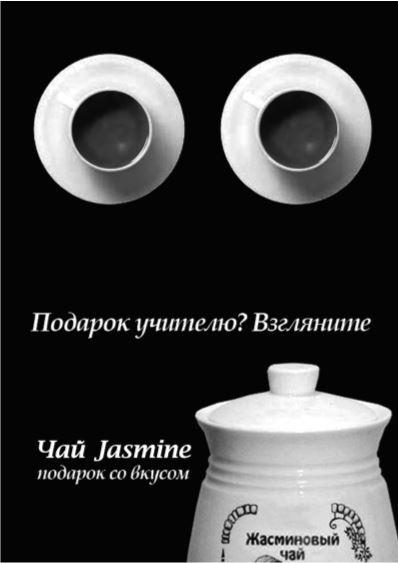 Подарок учителю? Взгляните

Чай Jasmine
подарок со вкусом

Жасминовый
чай